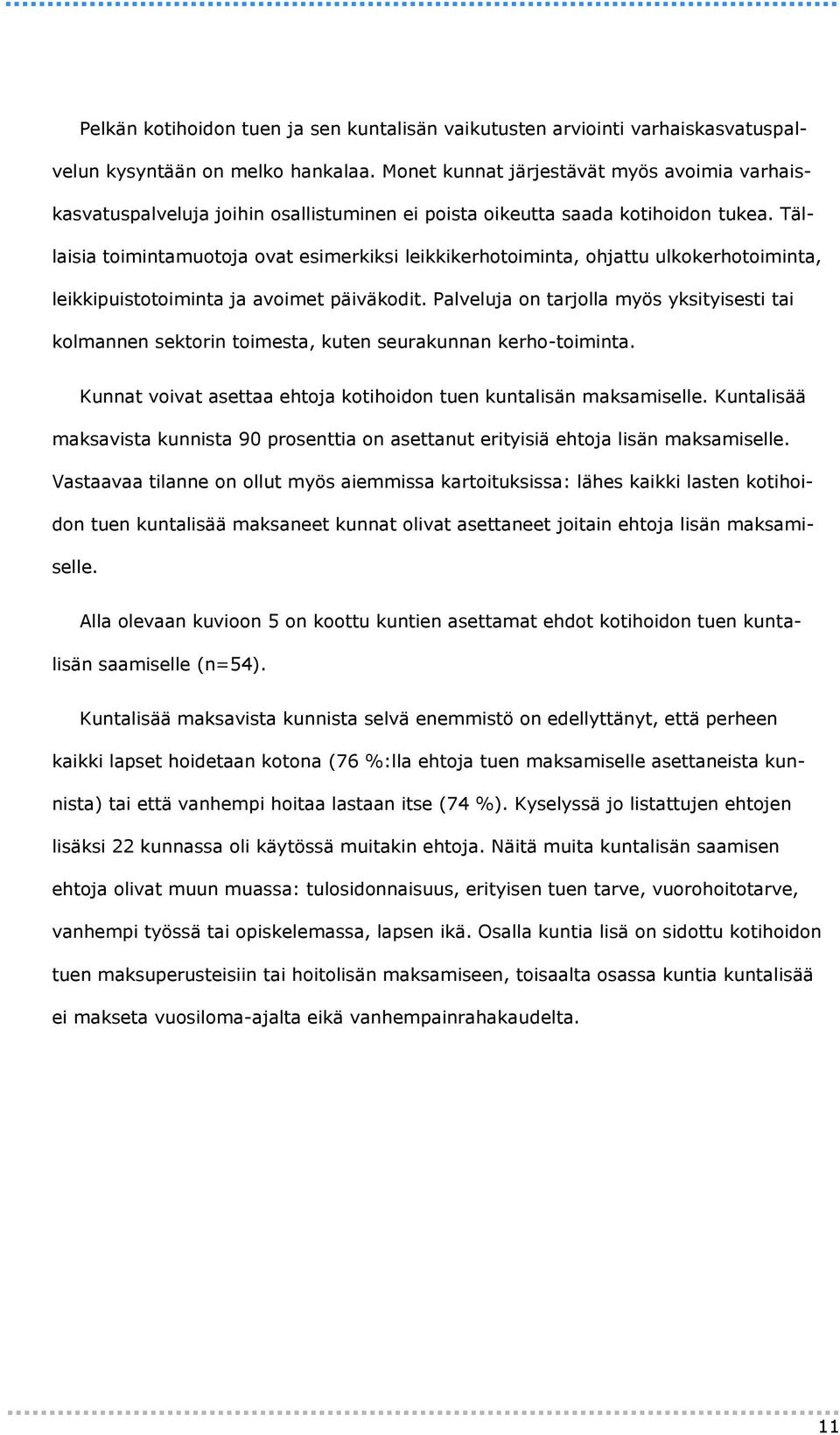 Pelkän kotihoidon tuen ja sen kuntalisän vaikutusten arviointi varhaiskasvatuspalvelun kysyntään on melko hankalaa. Monet kunnat järjestävät myös avoimia varhaiskasvatuspalveluja joihin osallistuminen ei poista oikeutta saada kotihoidon tukea. Tällaisia toimintamuotoja ovat esimerkiksi leikkikerhotoiminta, ohjattu ulkokerhotoiminta, leikkipuistotoiminta ja avoimet päiväkodit. Palveluja on tarjolla myös yksityisesti tai kolmannen sektorin toimesta, kuten seurakunnan kerho-toiminta.

Kunnat voivat asettaa ehtoja kotihoidon tuen kuntalisän maksamiselle. Kuntalisää maksavista kunnista 90 prosenttia on asettanut erityisiä ehtoja lisän maksamiselle. Vastaavaa tilanne on ollut myös aiemmissa kartoituksissa: lähes kaikki lasten kotihoidon tuen kuntalisää maksaneet kunnat olivat asettaneet joitain ehtoja lisän maksamiselle.

Alla olevaan kuvioon 5 on koottu kuntien asettamat ehdot kotihoidon tuen kuntalisän saamiselle (n=54).

Kuntalisää maksavista kunnista selvä enemmistö on edellyttänyt, että perheen kaikki lapset hoidetaan kotona (76 %:lla ehtoja tuen maksamiselle asettaneista kunnista) tai että vanhempi hoitaa lastaan itse (74 %). Kyselyssä jo listattujen ehtojen lisäksi 22 kunnassa oli käytössä muitakin ehtoja. Näitä muita kuntalisän saamisen ehtoja olivat muun muassa: tulosidonnaisuus, erityisen tuen tarve, vuorohoitotarve, vanhempi työssä tai opiskelemassa, lapsen ikä. Osalla kuntia lisä on sidottu kotihoidon tuen maksuperusteisiin tai hoitolisän maksamiseen, toisaalta osassa kuntia kuntalisää ei makseta vuosiloma-ajalta eikä vanhempainrahakaudelta.

11